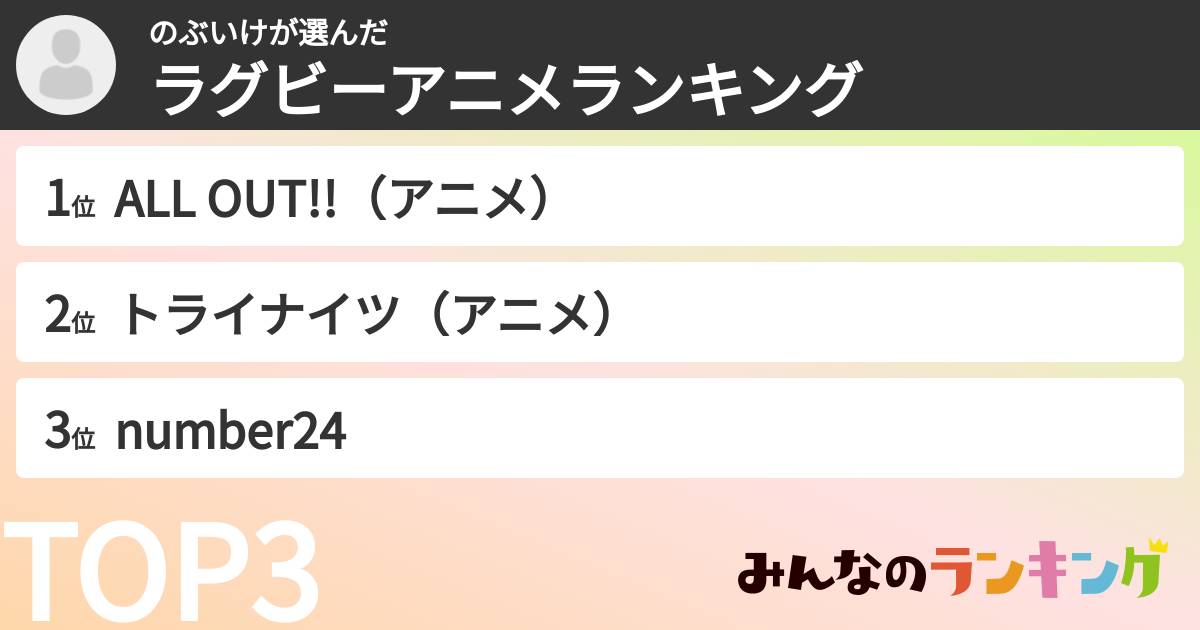 のぶいけが選んだ
ラグビーアニメランキング

1位 ALL OUT!!（アニメ）

2位 トライナイツ（アニメ）

3位 number24

TOP3

みんなのランキング